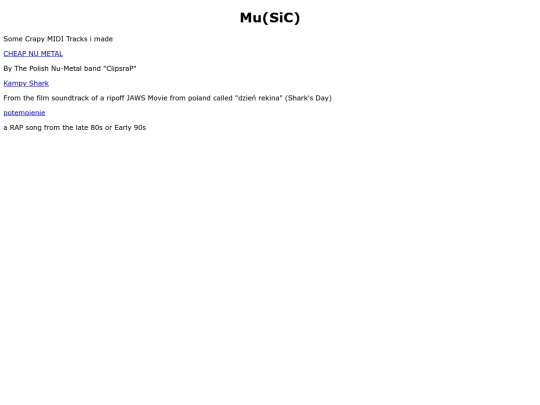 Mu(SiC)

Some Crapy MIDI Tracks i made

CHEAP NU METAL

By The Polish Nu-Metal band "ClipsraP"

Kampy Shark

From the film soundtrack of a ripoff JAWS Movie from poland called "dzień rekina" (Shark's Day)

potempienie

a RAP song from the late 80s or Early 90s